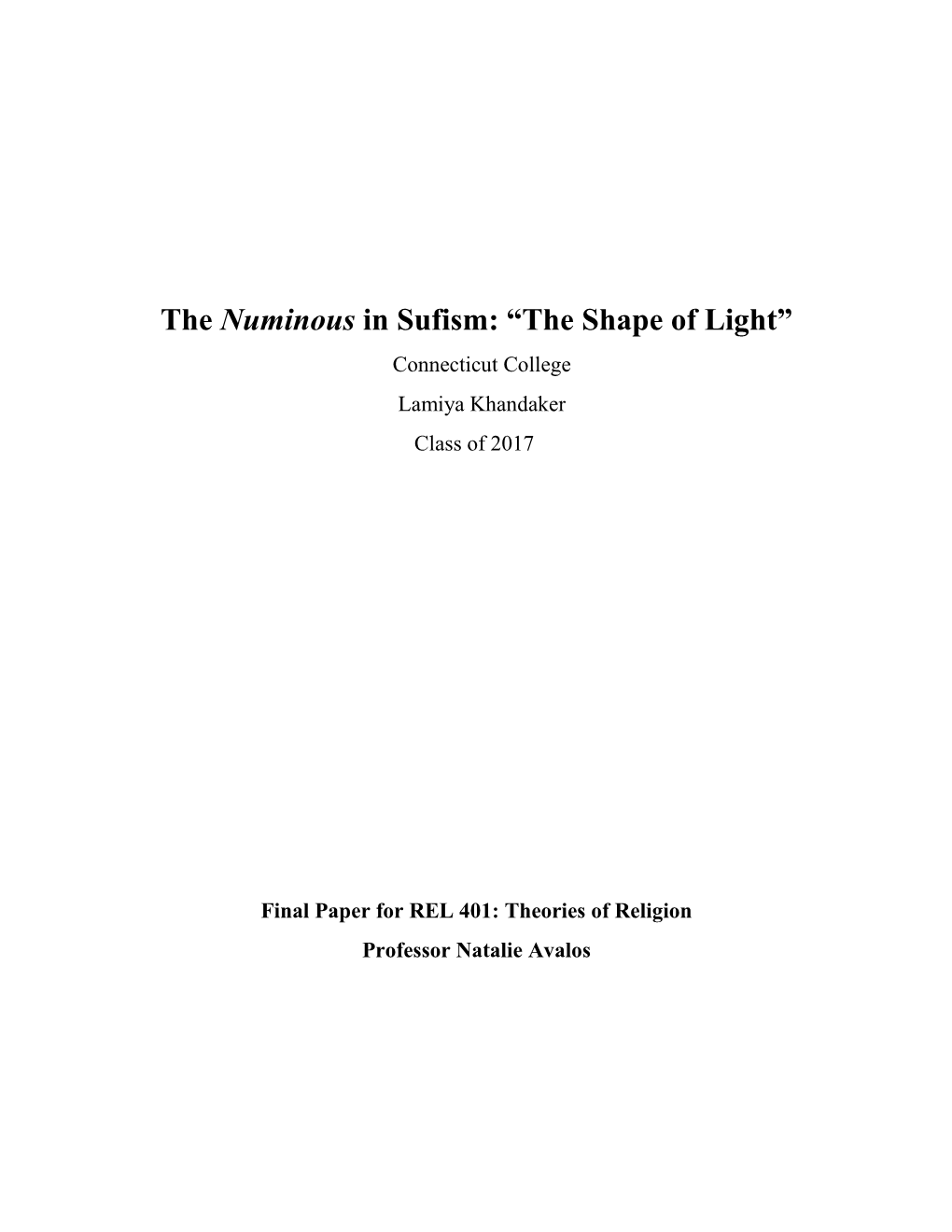 The Numinous in Sufism: “The Shape of Light”

Connecticut College

Lamiya Khandaker

Class of 2017

Final Paper for REL 401: Theories of Religion

Professor Natalie Avalos